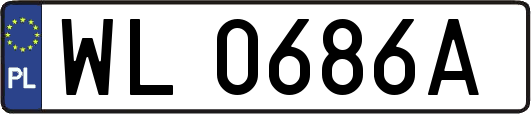 PL
WL 0686A